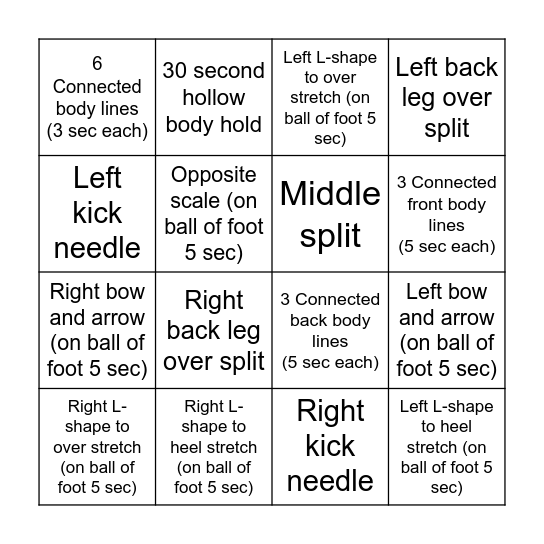 | | | | |
|---|---|---|---|
| 6 Connected body lines (3 sec each) | 30 second hollow body hold | Left L-shape to over stretch (on ball of foot 5 sec) | Left back leg over split |
| Left kick needle | Opposite scale (on ball of foot 5 sec) | Middle split | 3 Connected front body lines (5 sec each) |
| Right bow and arrow (on ball of foot 5 sec) | Right back leg over split | 3 Connected back body lines (5 sec each) | Left bow and arrow (on ball of foot 5 sec) |
| Right L-shape to over stretch (on ball of foot 5 sec) | Right L-shape to heel stretch (on ball of foot 5 sec) | Right kick needle | Left L-shape to heel stretch (on ball of foot 5 sec) |